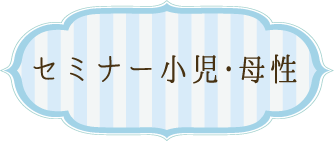 セミナー小児・母性